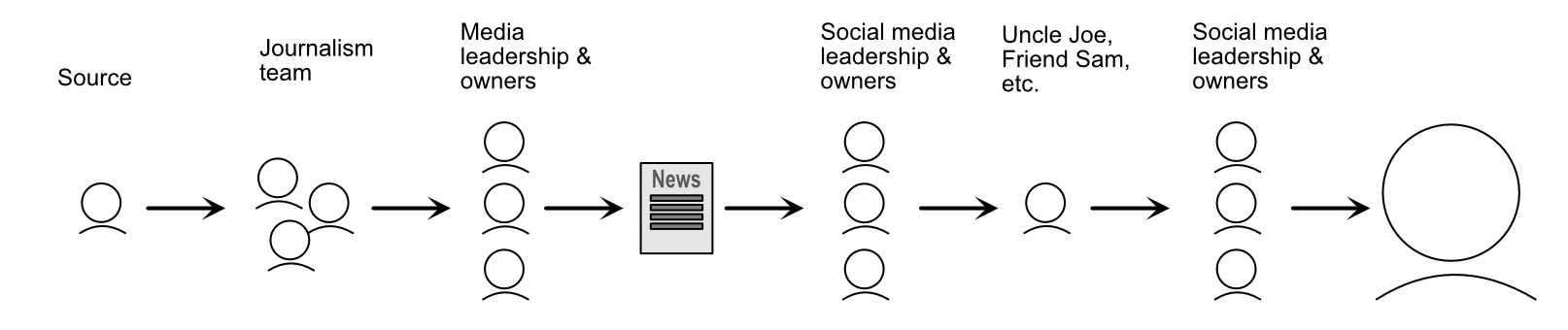 Source

Journalism team

Media leadership & owners

News

Social media leadership & owners

Uncle Joe, Friend Sam, etc.

Social media leadership & owners